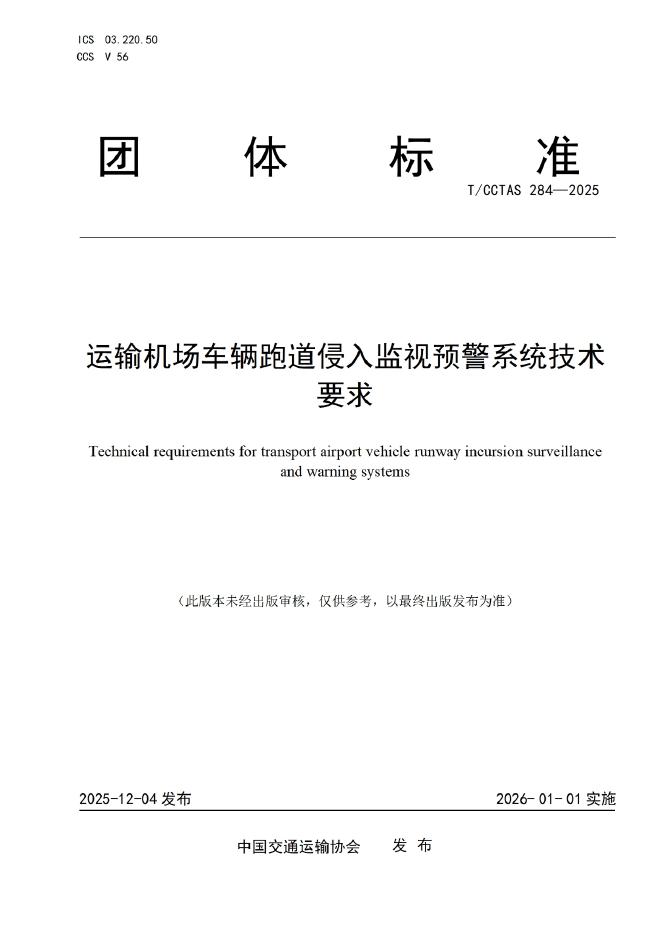 ICS 03.220.50
CCS V 56

团 体 标 准

T/CCTAS 284—2025

运输机场车辆跑道侵入监视预警系统技术要求

Technical requirements for transport airport vehicle runway incursion surveillance and warning systems

（此版本未经出版审核，仅供参考，以最终出版发布为准）

2025-12-04 发布

2026-01-01 实施

中国交通运输协会 发 布